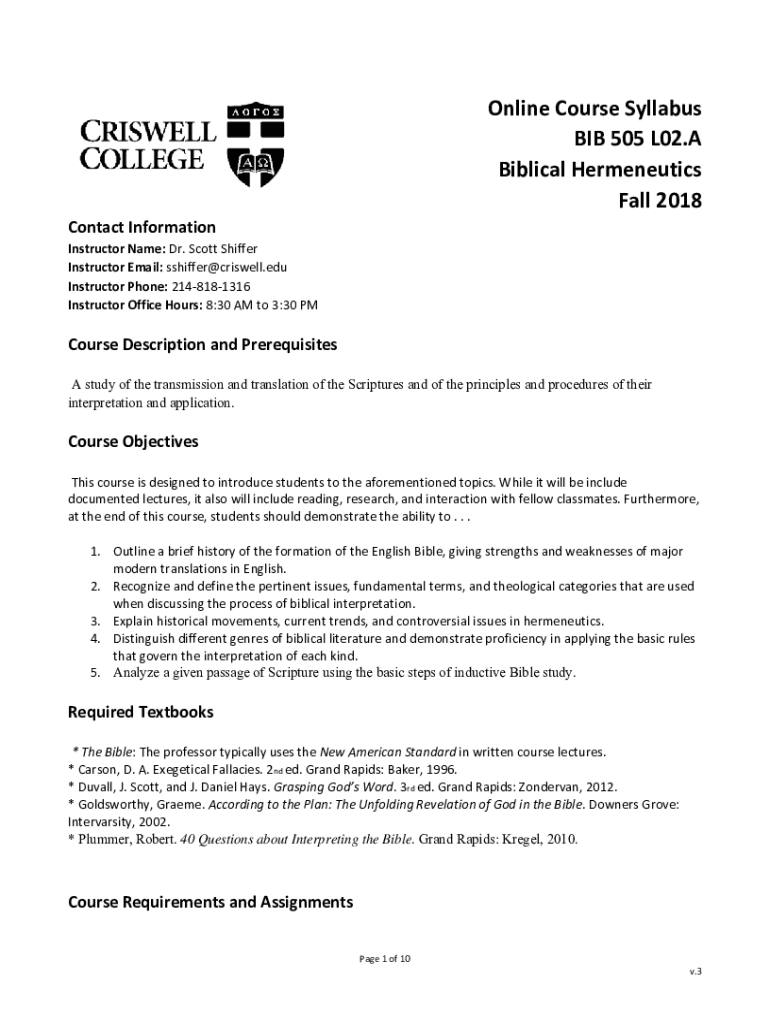 CRISWELL COLLEGE

ΛΟΓΟΣ

ΑΩ

Online Course Syllabus
BIB 505 L02.A
Biblical Hermeneutics
Fall 2018

Contact Information

Instructor Name: Dr. Scott Shiffer
Instructor Email: sshiffer@criswell.edu
Instructor Phone: 214-818-1316
Instructor Office Hours: 8:30 AM to 3:30 PM

Course Description and Prerequisites

A study of the transmission and translation of the Scriptures and of the principles and procedures of their interpretation and application.

Course Objectives

This course is designed to introduce students to the aforementioned topics. While it will be include documented lectures, it also will include reading, research, and interaction with fellow classmates. Furthermore, at the end of this course, students should demonstrate the ability to . . .

1. Outline a brief history of the formation of the English Bible, giving strengths and weaknesses of major modern translations in English.
2. Recognize and define the pertinent issues, fundamental terms, and theological categories that are used when discussing the process of biblical interpretation.
3. Explain historical movements, current trends, and controversial issues in hermeneutics.
4. Distinguish different genres of biblical literature and demonstrate proficiency in applying the basic rules that govern the interpretation of each kind.
5. Analyze a given passage of Scripture using the basic steps of inductive Bible study.

Required Textbooks

* The Bible: The professor typically uses the New American Standard in written course lectures.
* Carson, D. A. Exegetical Fallacies. 2nd ed. Grand Rapids: Baker, 1996.
* Duvall, J. Scott, and J. Daniel Hays. Grasping God's Word. 3rd ed. Grand Rapids: Zondervan, 2012.
* Goldsworthy, Graeme. According to the Plan: The Unfolding Revelation of God in the Bible. Downers Grove: Intervarsity, 2002.
* Plummer, Robert. 40 Questions about Interpreting the Bible. Grand Rapids: Kregel, 2010.

Course Requirements and Assignments

Page 1 of 10

v.3